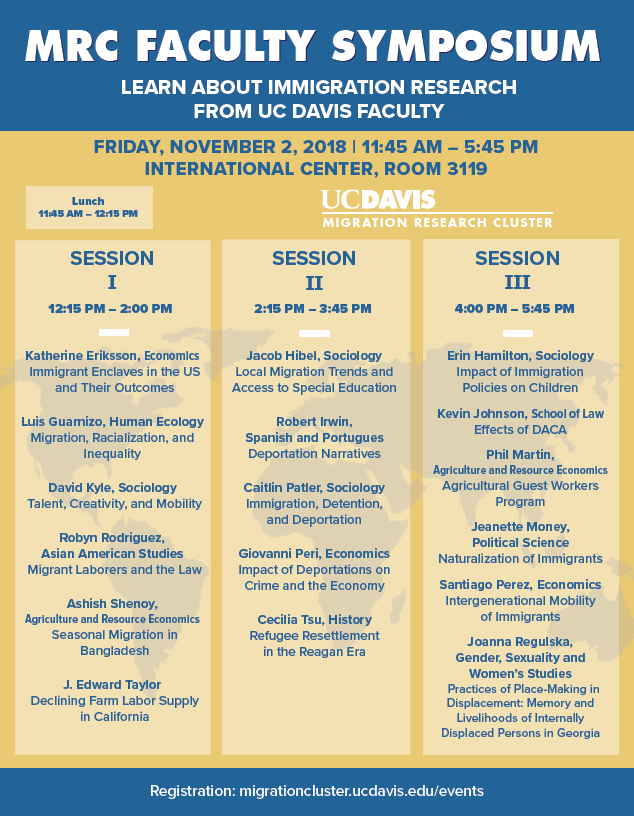 MRC FACULTY SYMPOSIUM

LEARN ABOUT IMMIGRATION RESEARCH FROM UC DAVIS FACULTY

FRIDAY, NOVEMBER 2, 2018 | 11:45 AM – 5:45 PM
INTERNATIONAL CENTER, ROOM 3119

Lunch
11:45 AM – 12:15 PM

UCDAVIS
MIGRATION RESEARCH CLUSTER

SESSION I
12:15 PM – 2:00 PM

Katherine Eriksson, Economics
Immigrant Enclaves in the US and Their Outcomes

Luis Guarnizo, Human Ecology
Migration, Racialization, and Inequality

David Kyle, Sociology
Talent, Creativity, and Mobility

Robyn Rodriguez, Asian American Studies
Migrant Laborers and the Law

Ashish Shenoy, Agriculture and Resource Economics
Seasonal Migration in Bangladesh

J. Edward Taylor
Declining Farm Labor Supply in California

SESSION II
2:15 PM – 3:45 PM

Jacob Hibel, Sociology
Local Migration Trends and Access to Special Education

Robert Irwin, Spanish and Portugues
Deportation Narratives

Caitlin Patler, Sociology
Immigration, Detention, and Deportation

Giovanni Peri, Economics
Impact of Deportations on Crime and the Economy

Cecilia Tsu, History
Refugee Resettlement in the Reagan Era

SESSION III
4:00 PM – 5:45 PM

Erin Hamilton, Sociology
Impact of Immigration Policies on Children

Kevin Johnson, School of Law
Effects of DACA

Phil Martin, Agriculture and Resource Economics
Agricultural Guest Workers Program

Jeanette Money, Political Science
Naturalization of Immigrants

Santiago Perez, Economics
Intergenerational Mobility of Immigrants

Joanna Regulska, Gender, Sexuality and Women's Studies
Practices of Place-Making in Displacement: Memory and Livelihoods of Internally Displaced Persons in Georgia

Registration: migrationcluster.ucdavis.edu/events